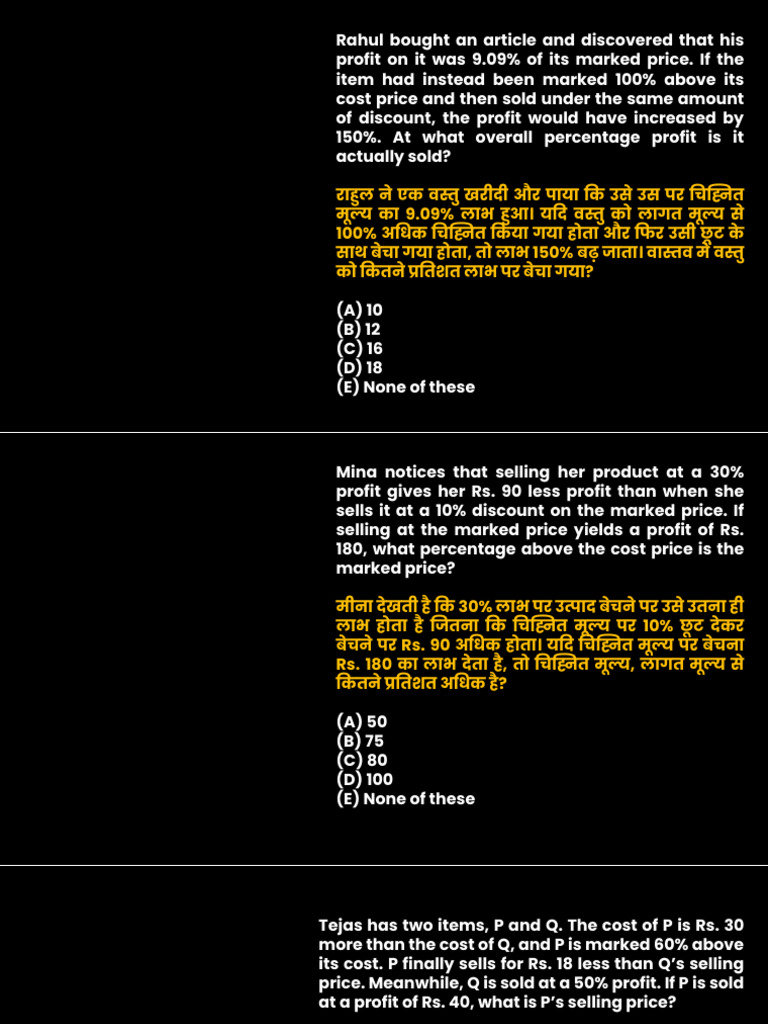 Rahul bought an article and discovered that his profit on it was 9.09% of its marked price. If the item had instead been marked 100% above its cost price and then sold under the same amount of discount, the profit would have increased by 150%. At what overall percentage profit is it actually sold?

राहुल ने एक वस्तु खरीदी और पाया कि उसे उस पर चिह्नित मूल्य का 9.09% लाभ हुआ। यदि वस्तु को लागत मूल्य से 100% अधिक चिह्नित किया गया होता और फिर उसी छूट के साथ बेचा गया होता, तो लाभ 150% बढ़ जाता। वास्तव में वस्तु को कितने प्रतिशत लाभ पर बेचा गया?

(A) 10
(B) 12
(C) 16
(D) 18
(E) None of these

Mina notices that selling her product at a 30% profit gives her Rs. 90 less profit than when she sells it at a 10% discount on the marked price. If selling at the marked price yields a profit of Rs. 180, what percentage above the cost price is the marked price?

मीना देखती है कि 30% लाभ पर उत्पाद बेचने पर उसे उतना ही लाभ होता है जितना कि चिह्नित मूल्य पर 10% छूट देकर बेचने पर Rs. 90 अधिक होता। यदि चिह्नित मूल्य पर बेचना Rs. 180 का लाभ देता है, तो चिह्नित मूल्य, लागत मूल्य से कितने प्रतिशत अधिक है?

(A) 50
(B) 75
(C) 80
(D) 100
(E) None of these

Tejas has two items, P and Q. The cost of P is Rs. 30 more than the cost of Q, and P is marked 60% above its cost. P finally sells for Rs. 18 less than Q's selling price. Meanwhile, Q is sold at a 50% profit. If P is sold at a profit of Rs. 40, what is P's selling price?